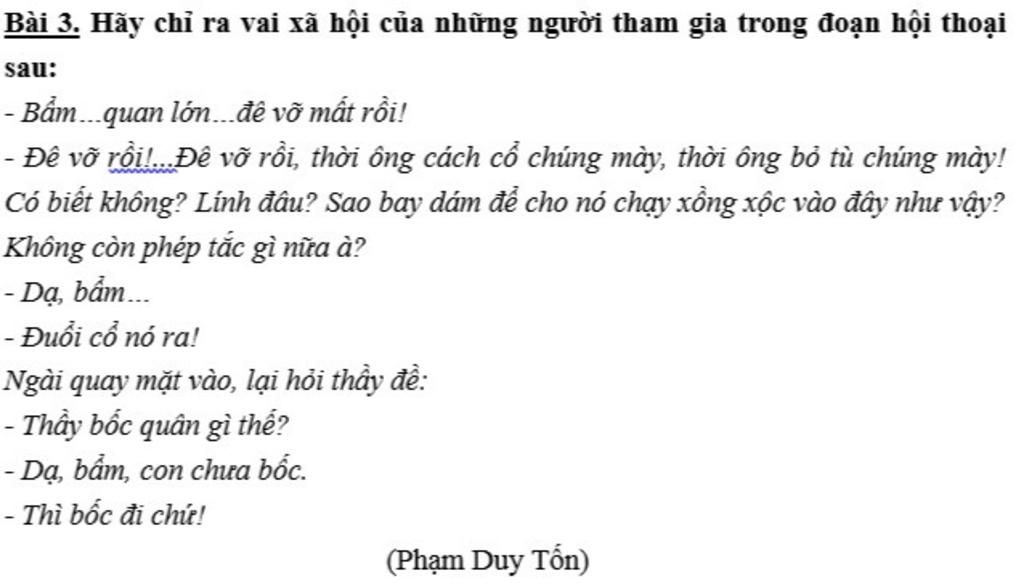 Bài 3. Hãy chỉ ra vai xã hội của những người tham gia trong đoạn hội thoại sau:

- Bẩm...quan lớn...đê vỡ mất rồi!

- Đê vỡ rồi!...Đê vỡ rồi, thời ông cách cổ chúng mày, thời ông bỏ tù chúng mày! Có biết không? Lính đâu? Sao bay dám để cho nó chạy xồng xộc vào đây như vậy? Không còn phép tắc gì nữa à?

- Dạ, bẩm...

- Đuổi cổ nó ra!

Ngài quay mặt vào, lại hỏi thầy đề:

- Thầy bốc quân gì thế?

- Dạ, bẩm, con chưa bốc.

- Thì bốc đi chứ!

(Phạm Duy Tốn)